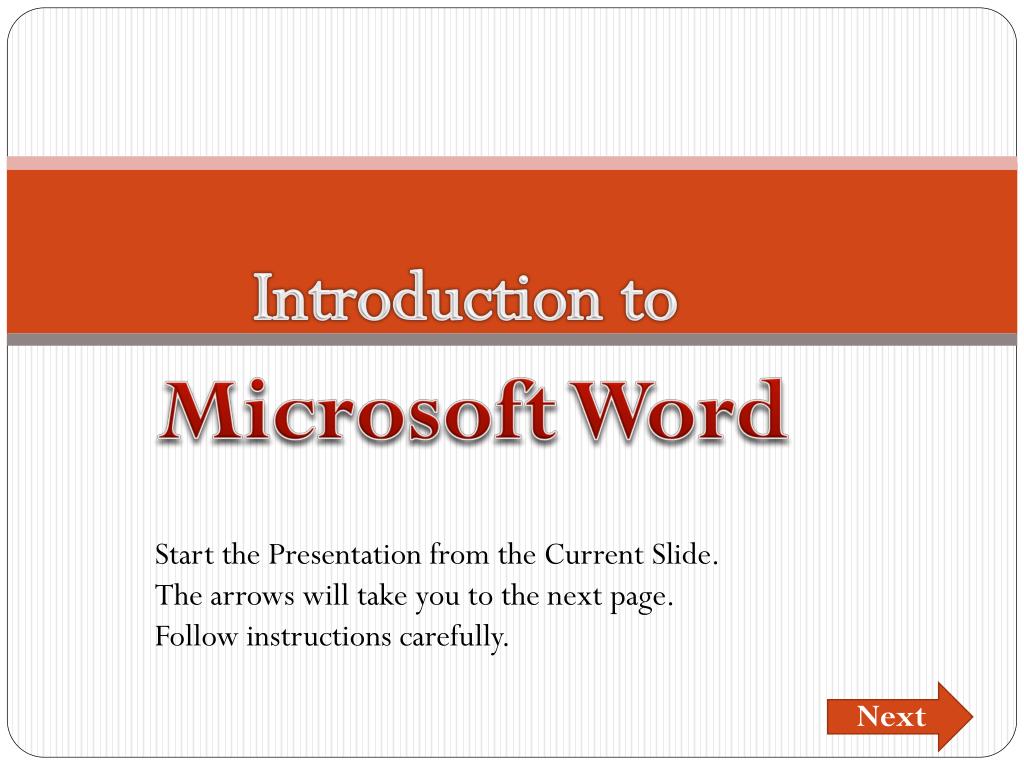 Introduction to

Microsoft Word

Start the Presentation from the Current Slide.
The arrows will take you to the next page.
Follow instructions carefully.

Next